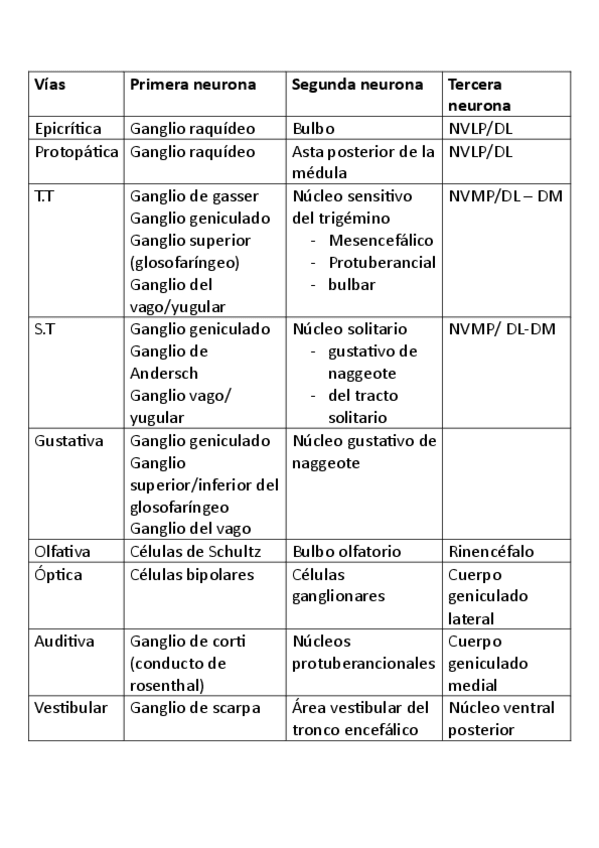 | Vías | Primera neurona | Segunda neurona | Tercera neurona |
|---|---|---|---|
| Epicrítica | Ganglio raquídeo | Bulbo | NVLP/DL |
| Protopática | Ganglio raquídeo | Asta posterior de la médula | NVLP/DL |
| T.T | Ganglio de gasser Ganglio geniculado Ganglio superior (glosofaríngeo) Ganglio del vago/yugular | Núcleo sensitivo del trigémino - Mesencefálico - Protuberancial - bulbar | NVMP/DL – DM |
| S.T | Ganglio geniculado Ganglio de Andersch Ganglio vago/ yugular | Núcleo solitario - gustativo de naggeote - del tracto solitario | NVMP/ DL-DM |
| Gustativa | Ganglio geniculado Ganglio superior/inferior del glosofaríngeo Ganglio del vago | Núcleo gustativo de naggeote | |
| Olfativa | Células de Schultz | Bulbo olfatorio | Rinencéfalo |
| Óptica | Células bipolares | Células ganglionares | Cuerpo geniculado lateral |
| Auditiva | Ganglio de corti (conducto de rosenthal) | Núcleos protuberancionales | Cuerpo geniculado medial |
| Vestibular | Ganglio de scarpa | Área vestibular del tronco encefálico | Núcleo ventral posterior |